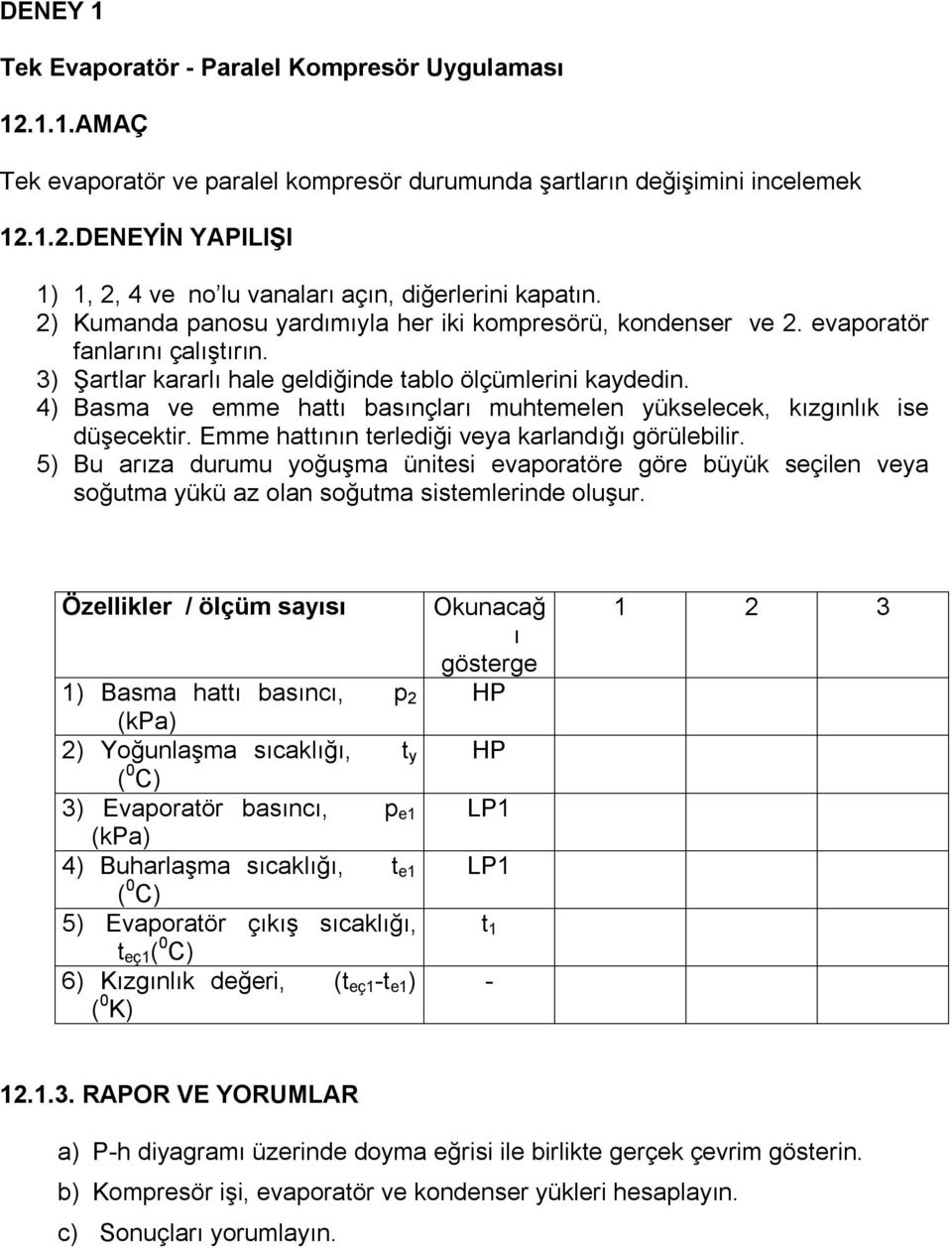 DENEY 1

Tek Evaporatör - Paralel Kompresör Uygulaması

12.1.1.AMAÇ

Tek evaporatör ve paralel kompresör durumunda şartların değişimini incelemek

12.1.2.DENEYİN YAPILIŞI

1) 1, 2, 4 ve no'lu vanaları açın, diğerlerini kapatın.
2) Kumanda panosu yardımıyla her iki kompresörü, kondenser ve 2. evaporatör fanlarını çalıştırın.
3) Şartlar kararlı hale geldiğinde tablo ölçümlerini kaydedin.
4) Basma ve emme hattı basınçları muhtemelen yükselecek, kızgınlık ise düşecektir. Emme hattının terlediği veya karlandığı görülebilir.
5) Bu arıza durumu yoğuşma ünitesi evaporatöre göre büyük seçilen veya soğutma yükü az olan soğutma sistemlerinde oluşur.

| Özellikler / ölçüm sayısı | Okunacağı gösterge | 1 | 2 | 3 |
|---|---|---|---|---|
| 1) Basma hattı basıncı, $p_2$ (kPa) | HP | | | |
| 2) Yoğunlaşma sıcaklığı, $t_y$ ($^0$C) | HP | | | |
| 3) Evaporatör basıncı, $p_{e1}$ (kPa) | LP1 | | | |
| 4) Buharlaşma sıcaklığı, $t_{e1}$ ($^0$C) | LP1 | | | |
| 5) Evaporatör çıkış sıcaklığı, $t_{eç1}$($^0$C) | $t_1$ | | | |
| 6) Kızgınlık değeri, ($t_{eç1}$-$t_{e1}$) ($^0$K) | - | | | |

12.1.3. RAPOR VE YORUMLAR

a) P-h diyagramı üzerinde doyma eğrisi ile birlikte gerçek çevrim gösterin.
b) Kompresör işi, evaporatör ve kondenser yükleri hesaplayın.
c) Sonuçları yorumlayın.